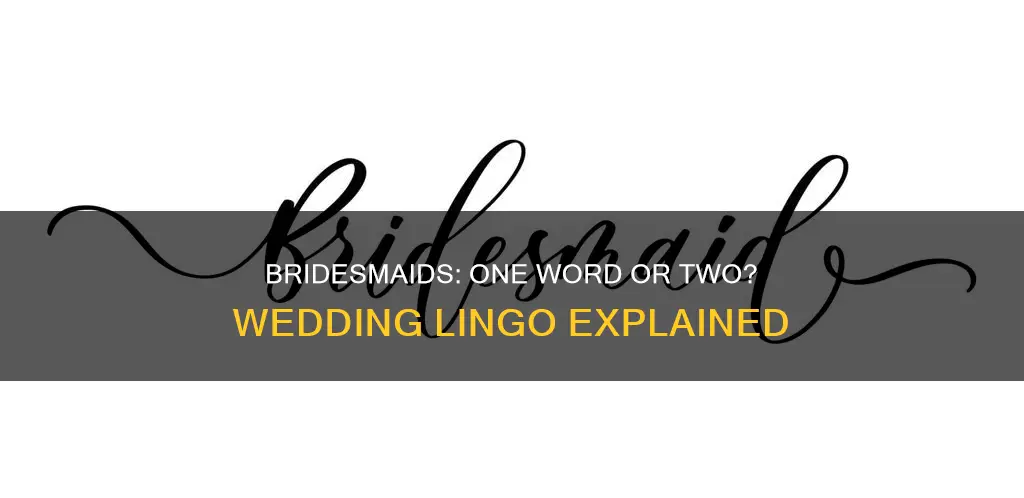 Bridesmaid

BRIDESMAIDS: ONE WORD OR TWO?
WEDDING LINGO EXPLAINED